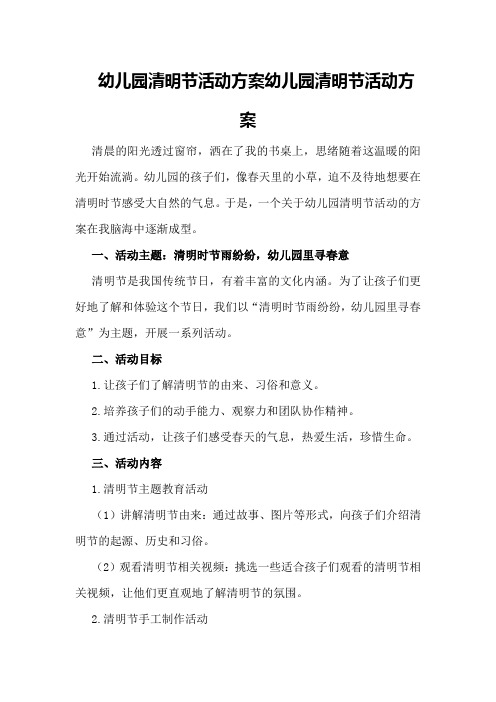 幼儿园清明节活动方案幼儿园清明节活动方案

清晨的阳光透过窗帘，洒在了我的书桌上，思绪随着这温暖的阳光开始流淌。幼儿园的孩子们，像春天里的小草，迫不及待地想要在清明时节感受大自然的气息。于是，一个关于幼儿园清明节活动的方案在我脑海中逐渐成型。

一、活动主题：清明时节雨纷纷，幼儿园里寻春意

清明节是我国传统节日，有着丰富的文化内涵。为了让孩子们更好地了解和体验这个节日，我们以“清明时节雨纷纷，幼儿园里寻春意”为主题，开展一系列活动。

二、活动目标

1.让孩子们了解清明节的由来、习俗和意义。

2.培养孩子们的动手能力、观察力和团队协作精神。

3.通过活动，让孩子们感受春天的气息，热爱生活，珍惜生命。

三、活动内容

1.清明节主题教育活动

（1）讲解清明节由来：通过故事、图片等形式，向孩子们介绍清明节的起源、历史和习俗。

（2）观看清明节相关视频：挑选一些适合孩子们观看的清明节相关视频，让他们更直观地了解清明节的氛围。

2.清明节手工制作活动